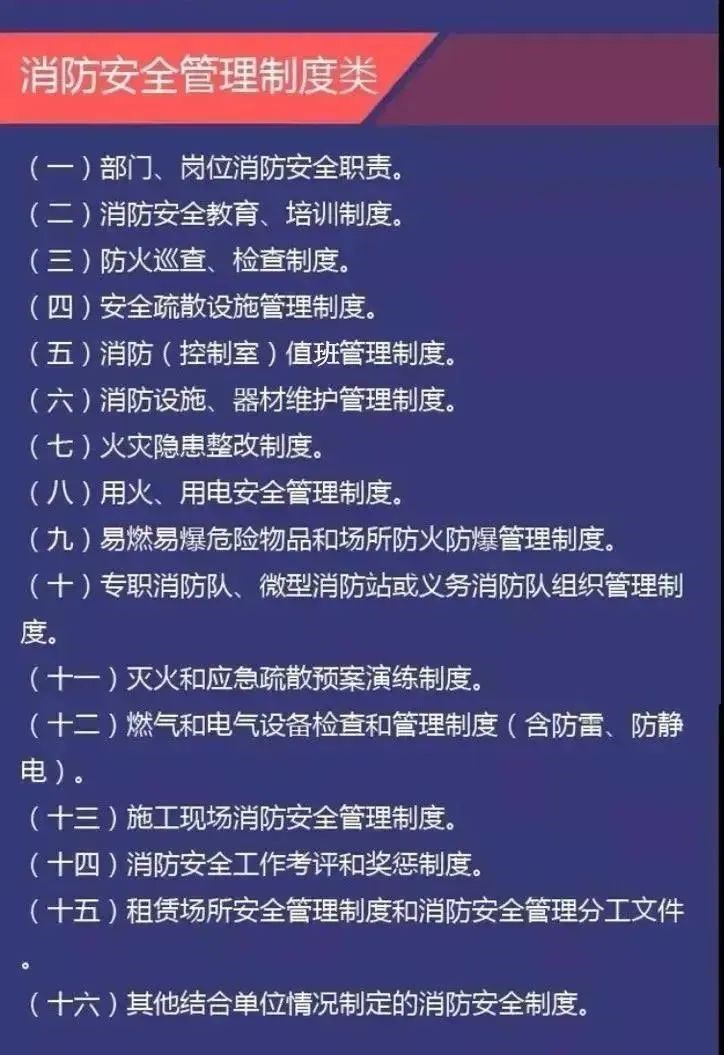 消防安全管理制度类

（一）部门、岗位消防安全职责。
（二）消防安全教育、培训制度。
（三）防火巡查、检查制度。
（四）安全疏散设施管理制度。
（五）消防（控制室）值班管理制度。
（六）消防设施、器材维护管理制度。
（七）火灾隐患整改制度。
（八）用火、用电安全管理制度。
（九）易燃易爆危险物品和场所防火防爆管理制度。
（十）专职消防队、微型消防站或义务消防队组织管理制度。
（十一）灭火和应急疏散预案演练制度。
（十二）燃气和电气设备检查和管理制度（含防雷、防静电）。
（十三）施工现场消防安全管理制度。
（十四）消防安全工作考评和奖惩制度。
（十五）租赁场所安全管理制度和消防安全管理分工文件。
（十六）其他结合单位情况制定的消防安全制度。